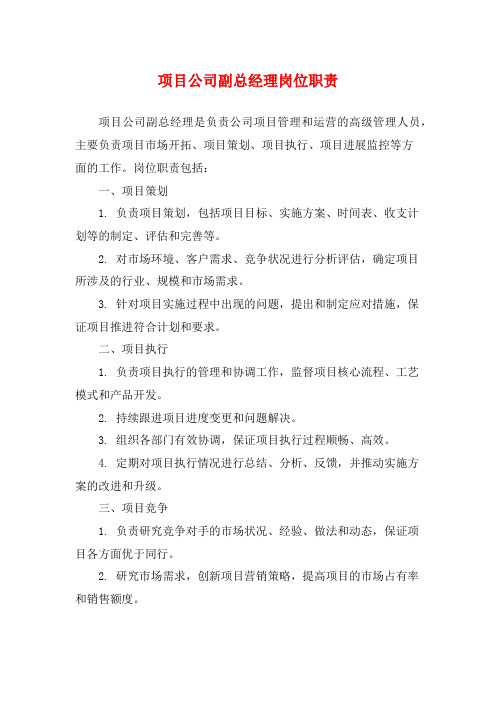 项目公司副总经理岗位职责

项目公司副总经理是负责公司项目管理和运营的高级管理人员，主要负责项目市场开拓、项目策划、项目执行、项目进展监控等方面的工作。岗位职责包括：

一、项目策划

1. 负责项目策划，包括项目目标、实施方案、时间表、收支计划等的制定、评估和完善等。

2. 对市场环境、客户需求、竞争状况进行分析评估，确定项目所涉及的行业、规模和市场需求。

3. 针对项目实施过程中出现的问题，提出和制定应对措施，保证项目推进符合计划和要求。

二、项目执行

1. 负责项目执行的管理和协调工作，监督项目核心流程、工艺模式和产品开发。

2. 持续跟进项目进度变更和问题解决。

3. 组织各部门有效协调，保证项目执行过程顺畅、高效。

4. 定期对项目执行情况进行总结、分析、反馈，并推动实施方案的改进和升级。

三、项目竞争

1. 负责研究竞争对手的市场状况、经验、做法和动态，保证项目各方面优于同行。

2. 研究市场需求，创新项目营销策略，提高项目的市场占有率和销售额度。